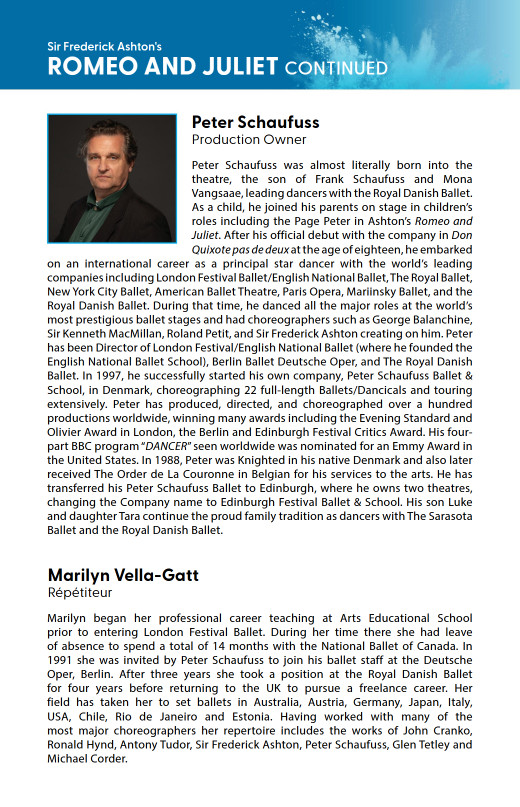 Sir Frederick Ashton's
ROMEO AND JULIET CONTINUED

Peter Schaufuss
Production Owner

Peter Schaufuss was almost literally born into the theatre, the son of Frank Schaufuss and Mona Vangsaae, leading dancers with the Royal Danish Ballet. As a child, he joined his parents on stage in children's roles including the Page Peter in Ashton's Romeo and Juliet. After his official debut with the company in Don Quixote pas de deux at the age of eighteen, he embarked on an international career as a principal star dancer with the world's leading companies including London Festival Ballet/English National Ballet, The Royal Ballet, New York City Ballet, American Ballet Theatre, Paris Opera, Mariinsky Ballet, and the Royal Danish Ballet. During that time, he danced all the major roles at the world's most prestigious ballet stages and had choreographers such as George Balanchine, Sir Kenneth MacMillan, Roland Petit, and Sir Frederick Ashton creating on him. Peter has been Director of London Festival/English National Ballet (where he founded the English National Ballet School), Berlin Ballet Deutsche Oper, and The Royal Danish Ballet. In 1997, he successfully started his own company, Peter Schaufuss Ballet & School, in Denmark, choreographing 22 full-length Ballets/Dancicals and touring extensively. Peter has produced, directed, and choreographed over a hundred productions worldwide, winning many awards including the Evening Standard and Olivier Award in London, the Berlin and Edinburgh Festival Critics Award. His four-part BBC program "DANCER" seen worldwide was nominated for an Emmy Award in the United States. In 1988, Peter was Knighted in his native Denmark and also later received The Order de La Couronne in Belgian for his services to the arts. He has transferred his Peter Schaufuss Ballet to Edinburgh, where he owns two theatres, changing the Company name to Edinburgh Festival Ballet & School. His son Luke and daughter Tara continue the proud family tradition as dancers with The Sarasota Ballet and the Royal Danish Ballet.

Marilyn Vella-Gatt
Répétiteur

Marilyn began her professional career teaching at Arts Educational School prior to entering London Festival Ballet. During her time there she had leave of absence to spend a total of 14 months with the National Ballet of Canada. In 1991 she was invited by Peter Schaufuss to join his ballet staff at the Deutsche Oper, Berlin. After three years she took a position at the Royal Danish Ballet for four years before returning to the UK to pursue a freelance career. Her field has taken her to set ballets in Australia, Austria, Germany, Japan, Italy, USA, Chile, Rio de Janeiro and Estonia. Having worked with many of the most major choreographers her repertoire includes the works of John Cranko, Ronald Hynd, Antony Tudor, Sir Frederick Ashton, Peter Schaufuss, Glen Tetley and Michael Corder.